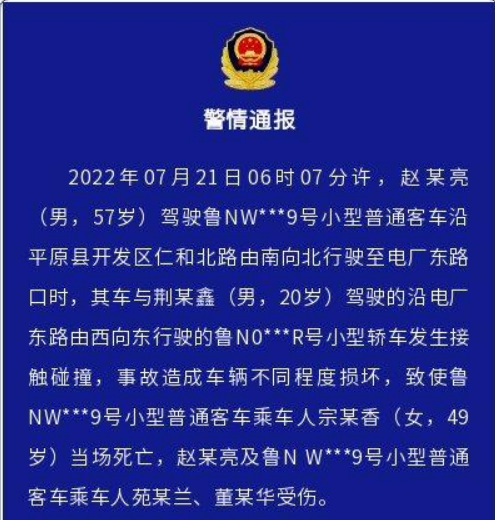 警情通报

2022年07月21日06时07分许，赵某亮（男，57岁）驾驶鲁NW***9号小型普通客车沿平原县开发区仁和北路由南向北行驶至电厂东路口时，其车与荆某鑫（男，20岁）驾驶的沿电厂东路由西向东行驶的鲁N0***R号小型轿车发生接触碰撞，事故造成车辆不同程度损坏，致使鲁NW***9号小型普通客车乘车人宗某香（女，49岁）当场死亡，赵某亮及鲁N W***9号小型普通客车乘车人苑某兰、董某华受伤。